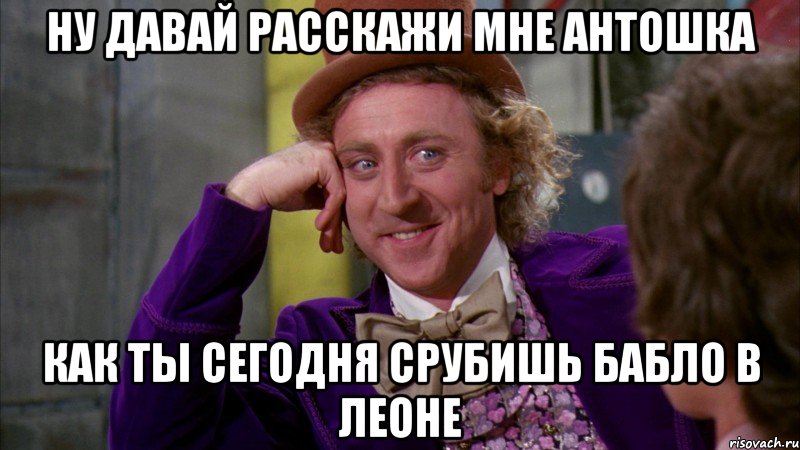 НУ ДАВАЙ РАССКАЖИ МНЕ АНТОШКА

КАК ТЫ СЕГОДНЯ СРУБИШЬ БАБЛО В ЛЕОНЕ

risovach.ru